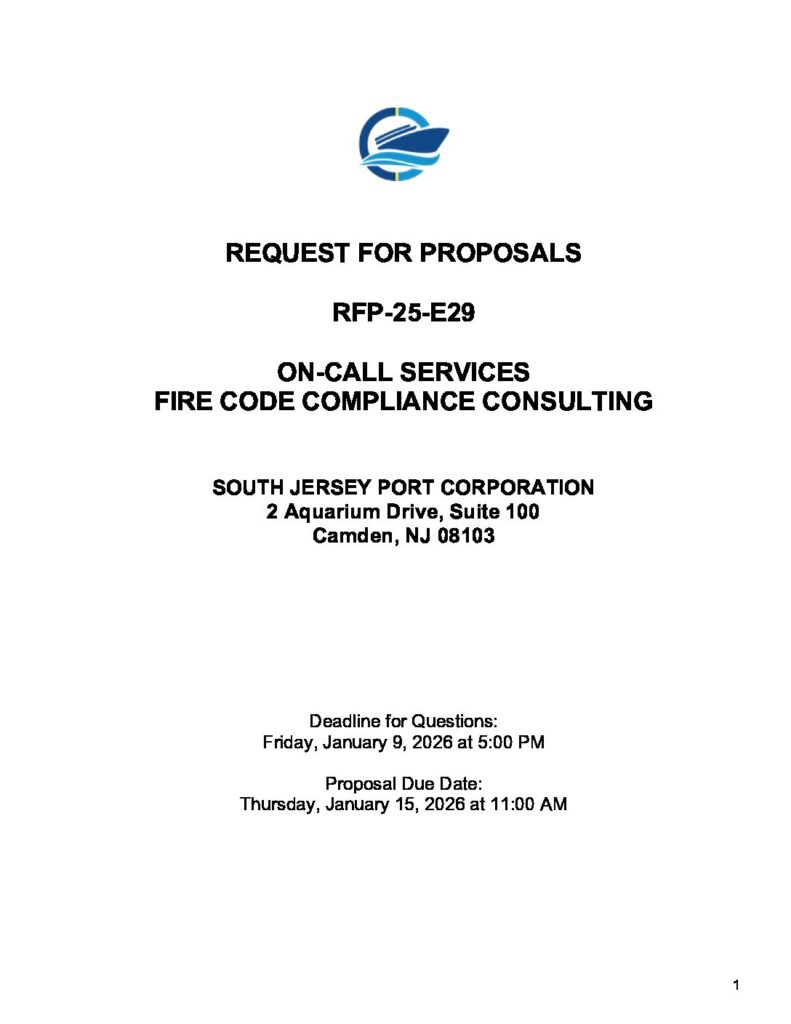 REQUEST FOR PROPOSALS

RFP-25-E29

ON-CALL SERVICES
FIRE CODE COMPLIANCE CONSULTING

SOUTH JERSEY PORT CORPORATION
2 Aquarium Drive, Suite 100
Camden, NJ 08103

Deadline for Questions:
Friday, January 9, 2026 at 5:00 PM

Proposal Due Date:
Thursday, January 15, 2026 at 11:00 AM

1